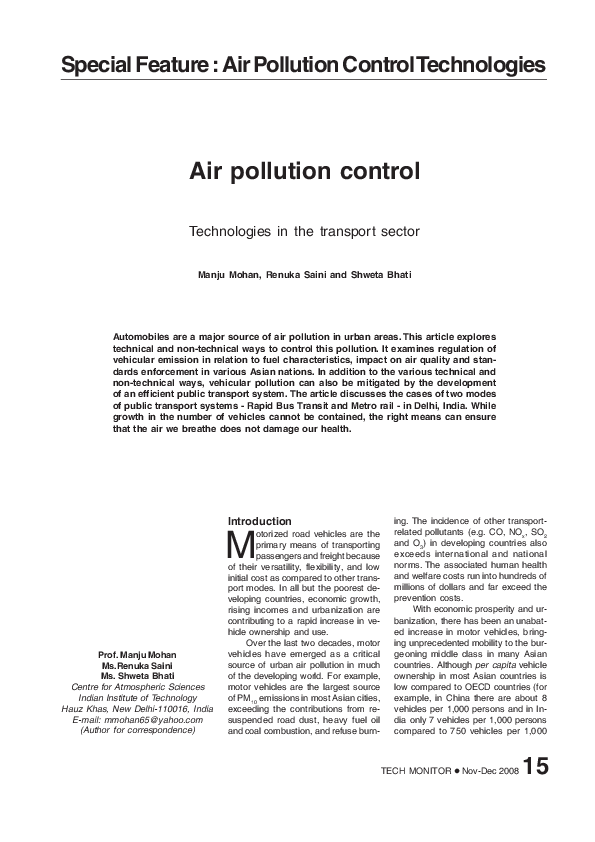 Special Feature : Air Pollution Control Technologies

Air pollution control

Technologies in the transport sector

Manju Mohan, Renuka Saini and Shweta Bhati

Automobiles are a major source of air pollution in urban areas. This article explores technical and non-technical ways to control this pollution. It examines regulation of vehicular emission in relation to fuel characteristics, impact on air quality and standards enforcement in various Asian nations. In addition to the various technical and non-technical ways, vehicular pollution can also be mitigated by the development of an efficient public transport system. The article discusses the cases of two modes of public transport systems - Rapid Bus Transit and Metro rail - in Delhi, India. While growth in the number of vehicles cannot be contained, the right means can ensure that the air we breathe does not damage our health.

Prof. Manju Mohan
Ms. Renuka Saini
Ms. Shweta Bhati
Centre for Atmospheric Sciences
Indian Institute of Technology
Hauz Khas, New Delhi-110016, India
E-mail: mmohan65@yahoo.com
(Author for correspondence)

Introduction

Motorized road vehicles are the primary means of transporting passengers and freight because of their versatility, flexibility, and low initial cost as compared to other transport modes. In all but the poorest developing countries, economic growth, rising incomes and urbanization are contributing to a rapid increase in vehicle ownership and use.

Over the last two decades, motor vehicles have emerged as a critical source of urban air pollution in much of the developing world. For example, motor vehicles are the largest source of $PM_{10}$ emissions in most Asian cities, exceeding the contributions from resuspended road dust, heavy fuel oil and coal combustion, and refuse burning. The incidence of other transport-related pollutants (e.g. CO, $NO_x$, $SO_2$ and $O_3$) in developing countries also exceeds international and national norms. The associated human health and welfare costs run into hundreds of millions of dollars and far exceed the prevention costs.

With economic prosperity and urbanization, there has been an unabated increase in motor vehicles, bringing unprecedented mobility to the burgeoning middle class in many Asian countries. Although per capita vehicle ownership in most Asian countries is low compared to OECD countries (for example, in China there are about 8 vehicles per 1,000 persons and in India only 7 vehicles per 1,000 persons compared to 750 vehicles per 1,000

TECH MONITOR ● Nov-Dec 2008 15